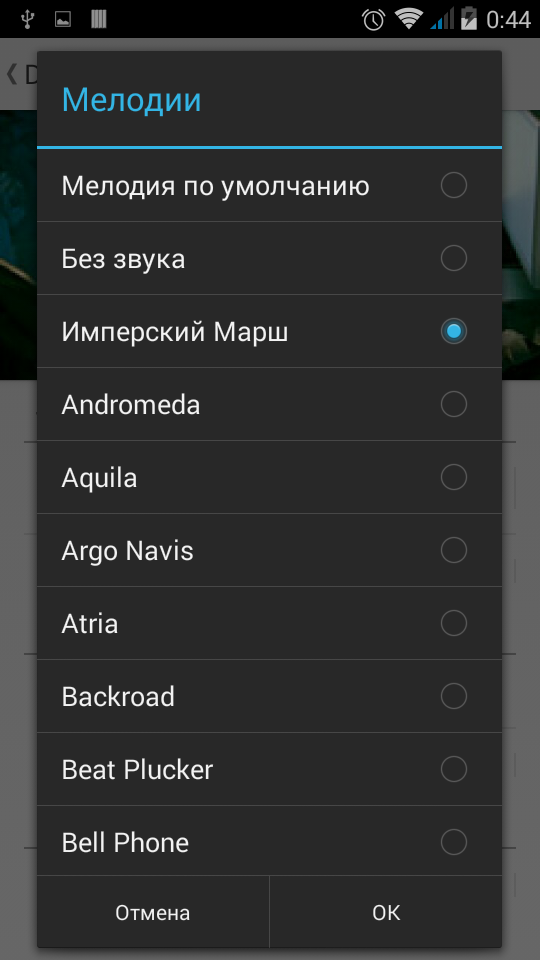 0:44

Мелодии

Мелодия по умолчанию

Без звука

Имперский Марш

Andromeda

Aquila

Argo Navis

Atria

Backroad

Beat Plucker

Bell Phone

Отмена

OK